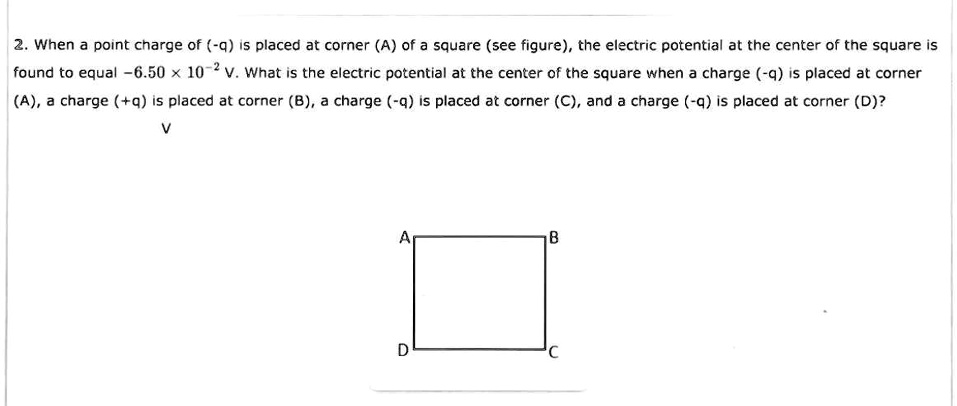 2. When a point charge of (-q) is placed at corner (A) of a square (see figure), the electric potential at the center of the square is found to equal $-6.50 \times 10^{-2}$ V. What is the electric potential at the center of the square when a charge (-q) is placed at corner (A), a charge (+q) is placed at corner (B), a charge (-q) is placed at corner (C), and a charge (-q) is placed at corner (D)?

V

A
B
D
C